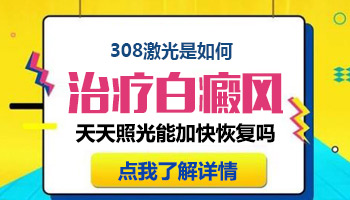 308激光是如何

治疗白癜风

天天照光能加快恢复吗

点我了解详情